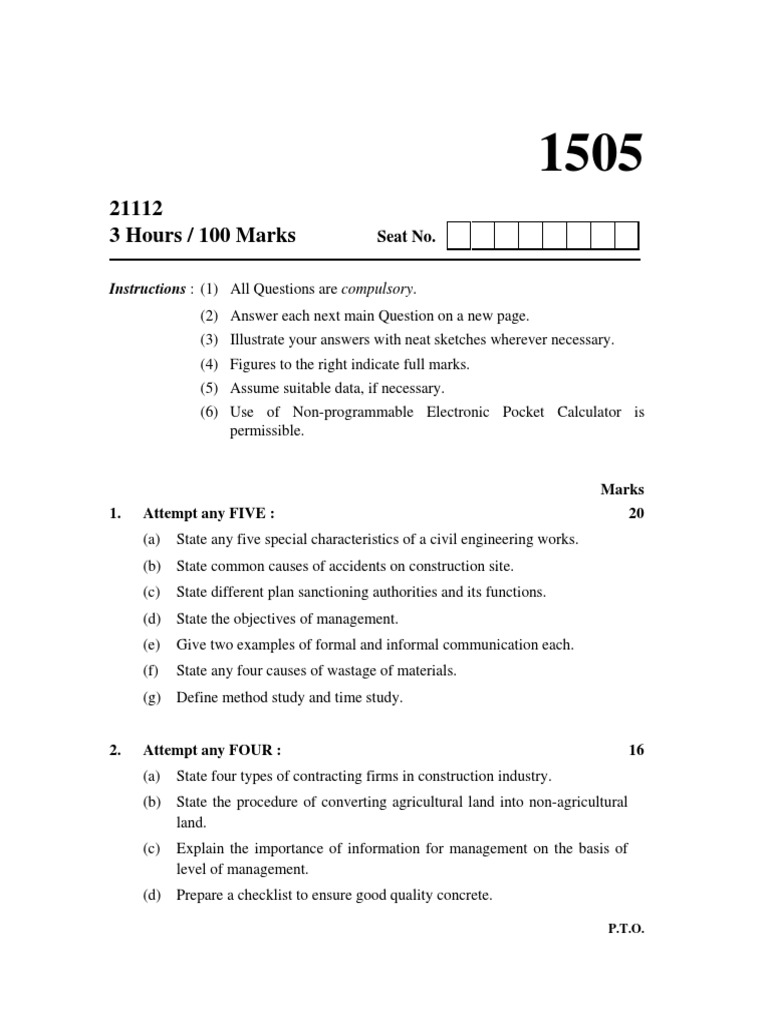 1505

21112
3 Hours / 100 Marks Seat No.

Instructions : (1) All Questions are compulsory.
(2) Answer each next main Question on a new page.
(3) Illustrate your answers with neat sketches wherever necessary.
(4) Figures to the right indicate full marks.
(5) Assume suitable data, if necessary.
(6) Use of Non-programmable Electronic Pocket Calculator is permissible.

Marks

1. Attempt any FIVE : 20
(a) State any five special characteristics of a civil engineering works.
(b) State common causes of accidents on construction site.
(c) State different plan sanctioning authorities and its functions.
(d) State the objectives of management.
(e) Give two examples of formal and informal communication each.
(f) State any four causes of wastage of materials.
(g) Define method study and time study.

2. Attempt any FOUR : 16
(a) State four types of contracting firms in construction industry.
(b) State the procedure of converting agricultural land into non-agricultural land.
(c) Explain the importance of information for management on the basis of level of management.
(d) Prepare a checklist to ensure good quality concrete.

P.T.O.